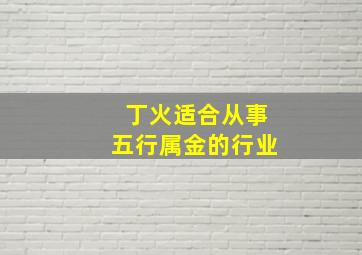 丁火适合从事
五行属金的行业